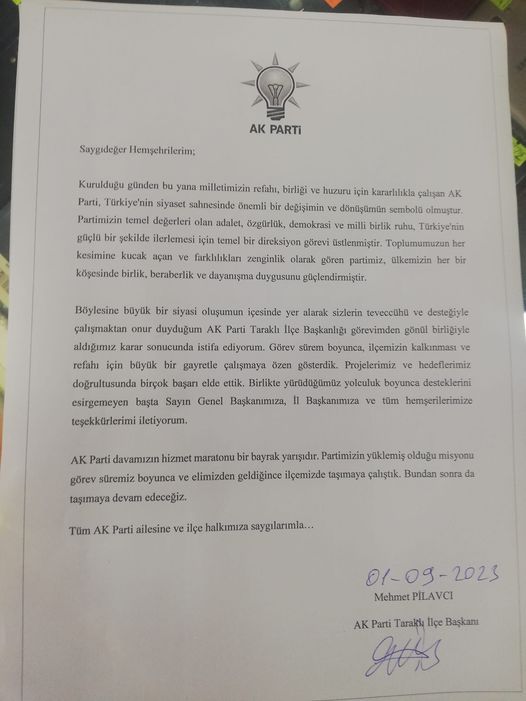 AK PARTİ

Saygıdeğer Hemşehrilerim;

Kurulduğu günden bu yana milletimizin refahı, birliği ve huzuru için kararlılıkla çalışan AK Parti, Türkiye'nin siyaset sahnesinde önemli bir değişimin ve dönüşümün sembolü olmuştur. Partimizin temel değerleri olan adalet, özgürlük, demokrasi ve milli birlik ruhu, Türkiye'nin güçlü bir şekilde ilerlemesi için temel bir direksiyon görevi üstlenmiştir. Toplumumuzun her kesimine kucak açan ve farklılıkları zenginlik olarak gören partimiz, ülkemizin her bir köşesinde birlik, beraberlik ve dayanışma duygusunu güçlendirmiştir.

Böylesine büyük bir siyasi oluşumun içesinde yer alarak sizlerin teveccühü ve desteğiyle çalışmaktan onur duyduğum AK Parti Taraklı İlçe Başkanlığı görevimden gönül birliğiyle aldığımız karar sonucunda istifa ediyorum. Görev sürem boyunca, ilçemizin kalkınması ve refahı için büyük bir gayretle çalışmaya özen gösterdik. Projelerimiz ve hedeflerimiz doğrultusunda birçok başarı elde ettik. Birlikte yürüdüğümüz yolculuk boyunca desteklerini esirgemeyen başta Sayın Genel Başkanımıza, İl Başkanımıza ve tüm hemşerilerimize teşekkürlerimi iletiyorum.

AK Parti davamızın hizmet maratonu bir bayrak yarışıdır. Partimizin yüklemiş olduğu misyonu görev süremiz boyunca ve elimizden geldiğince ilçemizde taşımaya çalıştık. Bundan sonra da taşımaya devam edeceğiz.

Tüm AK Parti ailesine ve ilçe halkımıza saygılarımla…

01-09-2023
Mehmet PİLAVCI
AK Parti Taraklı İlçe Başkanı